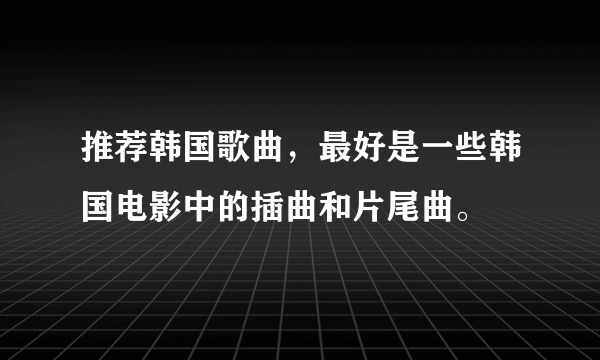 推荐韩国歌曲，最好是一些韩国电影中的插曲和片尾曲。